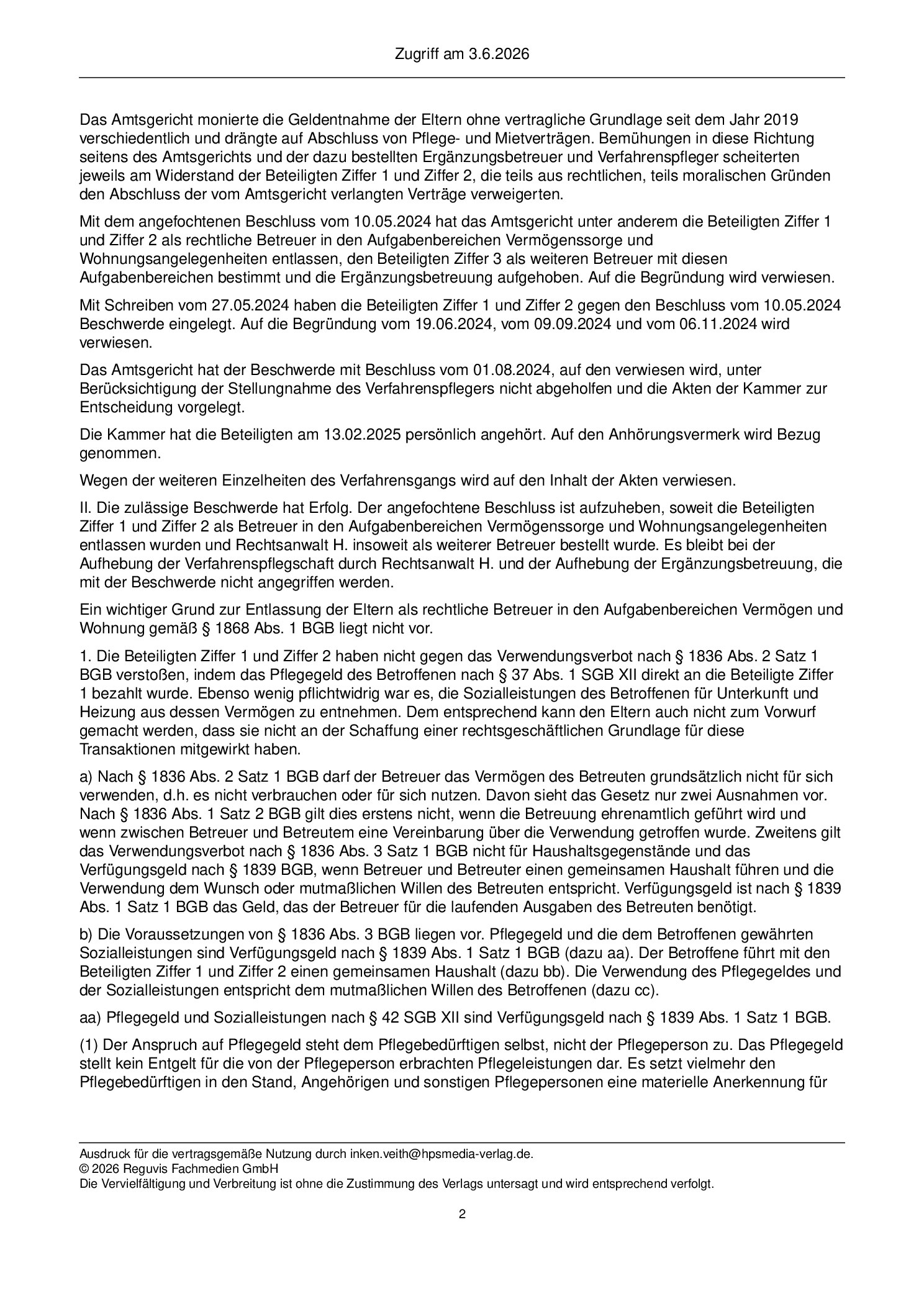 Zugriff am 3.6.2026

Das Amtsgericht monierte die Geldentnahme der Eltern ohne vertragliche Grundlage seit dem Jahr 2019 verschiedentlich und drängte auf Abschluss von Pflege- und Mietverträgen. Bemühungen in diese Richtung seitens des Amtsgerichts und der dazu bestellten Ergänzungsbetreuer und Verfahrenspfleger scheiterten jeweils am Widerstand der Beteiligten Ziffer 1 und Ziffer 2, die teils aus rechtlichen, teils moralischen Gründen den Abschluss der vom Amtsgericht verlangten Verträge verweigerten.

Mit dem angefochtenen Beschluss vom 10.05.2024 hat das Amtsgericht unter anderem die Beteiligten Ziffer 1 und Ziffer 2 als rechtliche Betreuer in den Aufgabenbereichen Vermögenssorge und Wohnungsangelegenheiten entlassen, den Beteiligten Ziffer 3 als weiteren Betreuer mit diesen Aufgabenbereichen bestimmt und die Ergänzungsbetreuung aufgehoben. Auf die Begründung wird verwiesen.

Mit Schreiben vom 27.05.2024 haben die Beteiligten Ziffer 1 und Ziffer 2 gegen den Beschluss vom 10.05.2024 Beschwerde eingelegt. Auf die Begründung vom 19.06.2024, vom 09.09.2024 und vom 06.11.2024 wird verwiesen.

Das Amtsgericht hat der Beschwerde mit Beschluss vom 01.08.2024, auf den verwiesen wird, unter Berücksichtigung der Stellungnahme des Verfahrenspflegers nicht abgeholfen und die Akten der Kammer zur Entscheidung vorgelegt.

Die Kammer hat die Beteiligten am 13.02.2025 persönlich angehört. Auf den Anhörungsvermerk wird Bezug genommen.

Wegen der weiteren Einzelheiten des Verfahrensgangs wird auf den Inhalt der Akten verwiesen.

II. Die zulässige Beschwerde hat Erfolg. Der angefochtene Beschluss ist aufzuheben, soweit die Beteiligten Ziffer 1 und Ziffer 2 als Betreuer in den Aufgabenbereichen Vermögenssorge und Wohnungsangelegenheiten entlassen wurden und Rechtsanwalt H. insoweit als weiterer Betreuer bestellt wurde. Es bleibt bei der Aufhebung der Verfahrenspflegschaft durch Rechtsanwalt H. und der Aufhebung der Ergänzungsbetreuung, die mit der Beschwerde nicht angegriffen werden.

Ein wichtiger Grund zur Entlassung der Eltern als rechtliche Betreuer in den Aufgabenbereichen Vermögen und Wohnung gemäß § 1868 Abs. 1 BGB liegt nicht vor.

1. Die Beteiligten Ziffer 1 und Ziffer 2 haben nicht gegen das Verwendungsverbot nach § 1836 Abs. 2 Satz 1 BGB verstoßen, indem das Pflegegeld des Betroffenen nach § 37 Abs. 1 SGB XII direkt an die Beteiligte Ziffer 1 bezahlt wurde. Ebenso wenig pflichtwidrig war es, die Sozialleistungen des Betroffenen für Unterkunft und Heizung aus dessen Vermögen zu entnehmen. Dem entsprechend kann den Eltern auch nicht zum Vorwurf gemacht werden, dass sie nicht an der Schaffung einer rechtsgeschäftlichen Grundlage für diese Transaktionen mitgewirkt haben.

a) Nach § 1836 Abs. 2 Satz 1 BGB darf der Betreuer das Vermögen des Betreuten grundsätzlich nicht für sich verwenden, d.h. es nicht verbrauchen oder für sich nutzen. Davon sieht das Gesetz nur zwei Ausnahmen vor. Nach § 1836 Abs. 1 Satz 2 BGB gilt dies erstens nicht, wenn die Betreuung ehrenamtlich geführt wird und wenn zwischen Betreuer und Betreutem eine Vereinbarung über die Verwendung getroffen wurde. Zweitens gilt das Verwendungsverbot nach § 1836 Abs. 3 Satz 1 BGB nicht für Haushaltsgegenstände und das Verfügungsgeld nach § 1839 BGB, wenn Betreuer und Betreuter einen gemeinsamen Haushalt führen und die Verwendung dem Wunsch oder mutmaßlichen Willen des Betreuten entspricht. Verfügungsgeld ist nach § 1839 Abs. 1 Satz 1 BGB das Geld, das der Betreuer für die laufenden Ausgaben des Betreuten benötigt.

b) Die Voraussetzungen von § 1836 Abs. 3 BGB liegen vor. Pflegegeld und die dem Betroffenen gewährten Sozialleistungen sind Verfügungsgeld nach § 1839 Abs. 1 Satz 1 BGB (dazu aa). Der Betroffene führt mit den Beteiligten Ziffer 1 und Ziffer 2 einen gemeinsamen Haushalt (dazu bb). Die Verwendung des Pflegegeldes und der Sozialleistungen entspricht dem mutmaßlichen Willen des Betroffenen (dazu cc).

aa) Pflegegeld und Sozialleistungen nach § 42 SGB XII sind Verfügungsgeld nach § 1839 Abs. 1 Satz 1 BGB.

(1) Der Anspruch auf Pflegegeld steht dem Pflegebedürftigen selbst, nicht der Pflegeperson zu. Das Pflegegeld stellt kein Entgelt für die von der Pflegeperson erbrachten Pflegeleistungen dar. Es setzt vielmehr den Pflegebedürftigen in den Stand, Angehörigen und sonstigen Pflegepersonen eine materielle Anerkennung für

Ausdruck für die vertragsgemäße Nutzung durch inken.veith@hpsmedia-verlag.de.
© 2026 Reguvis Fachmedien GmbH
Die Vervielfältigung und Verbreitung ist ohne die Zustimmung des Verlags untersagt und wird entsprechend verfolgt.

2